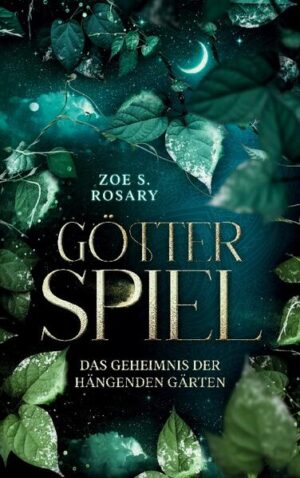 ZOE S. ROSARY

GÖTTER SPIEL

DAS GEHEIMNIS DER HÄNGENDEN GÄRTEN